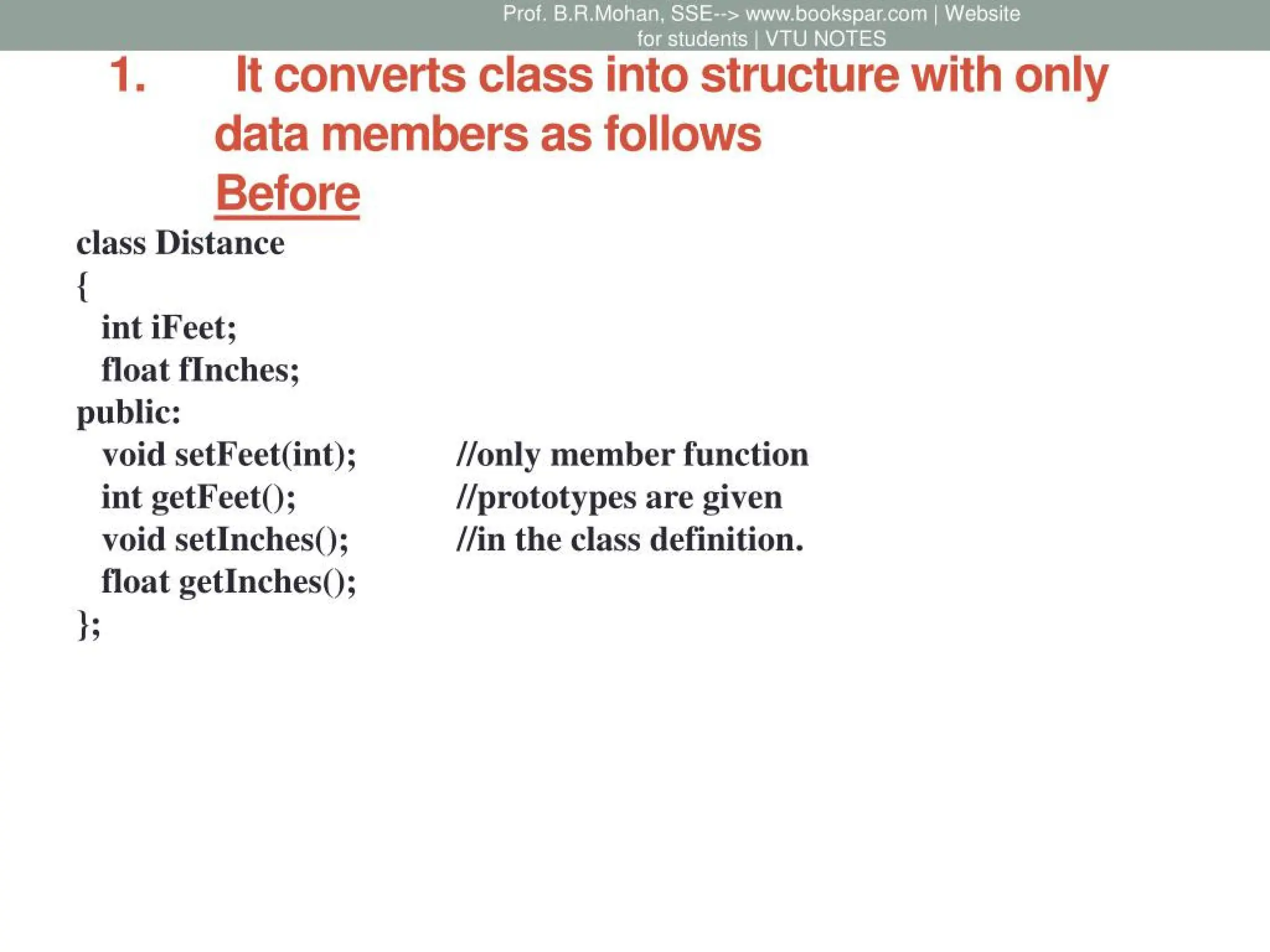 Prof. B.R.Mohan, SSE--> www.bookspar.com | Website for students | VTU NOTES

1. It converts class into structure with only data members as follows
Before

class Distance
{
int iFeet;
float fInches;
public:
void setFeet(int); //only member function
int getFeet(); //prototypes are given
void setInches(); //in the class definition.
float getInches();
};